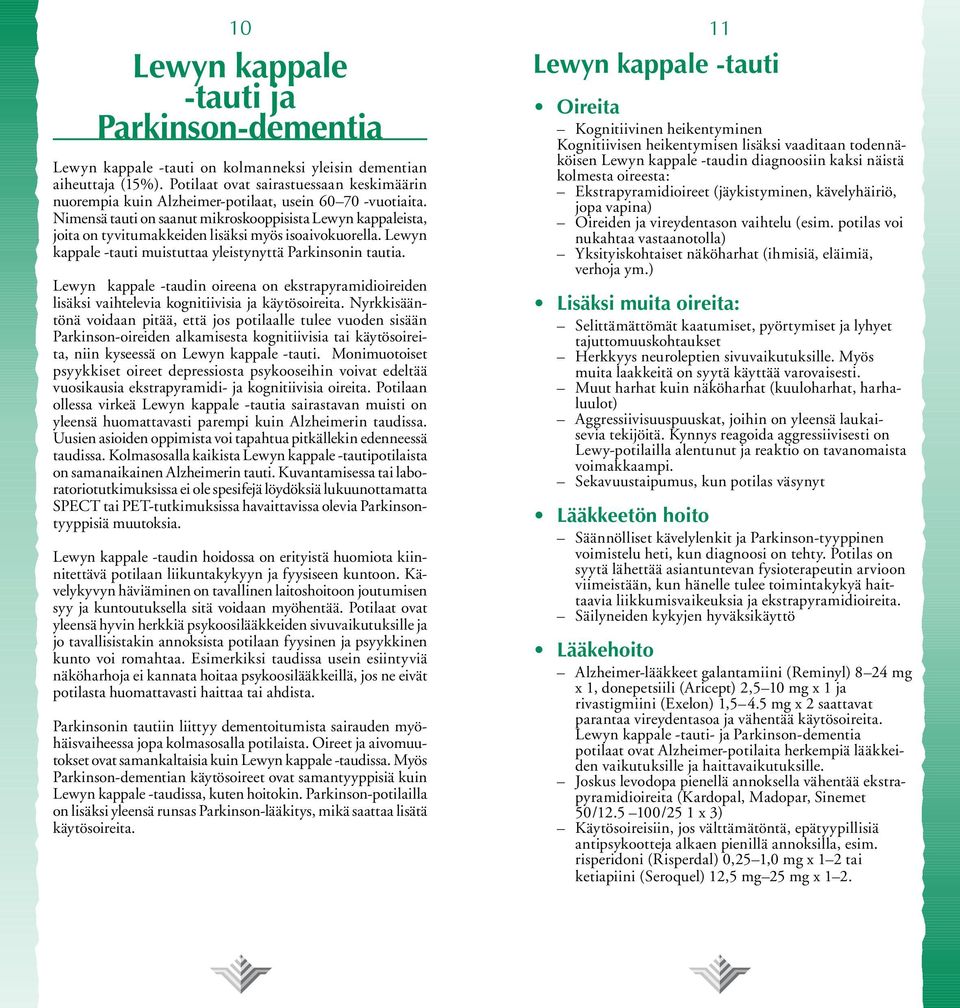 10

Lewyn kappale -tauti ja Parkinson-dementia

Lewyn kappale -tauti on kolmanneksi yleisin dementian aiheuttaja (15%). Potilaat ovat sairastuessaan keskimäärin nuorempia kuin Alzheimer-potilaat, usein 60–70 -vuotiaita. Nimensä tauti on saanut mikroskooppisista Lewyn kappaleista, joita on tyvitumakkeiden lisäksi myös isoaivokuorella. Lewyn kappale -tauti muistuttaa yleistynyttä Parkinsonin tautia.

Lewyn kappale -taudin oireena on ekstrapyramidioireiden lisäksi vaihtelevia kognitiivisia ja käytösoireita. Nyrkkisääntönä voidaan pitää, että jos potilaalle tulee vuoden sisään Parkinson-oireiden alkamisesta kognitiivisia tai käytösoireita, niin kyseessä on Lewyn kappale -tauti. Monimuotoiset psyykkiset oireet depressiosta psykooseihin voivat edeltää vuosikausia ekstrapyramidi- ja kognitiivisia oireita. Potilaan ollessa virkeä Lewyn kappale -tautia sairastavan muisti on yleensä huomattavasti parempi kuin Alzheimerin taudissa. Uusien asioiden oppimista voi tapahtua pitkällekin edenneessä taudissa. Kolmasosalla kaikista Lewyn kappale -tautipotilaista on samanaikainen Alzheimerin tauti. Kuvantamisessa tai laboratoriotutkimuksissa ei ole spesifejä löydöksiä lukuunottamatta SPECT tai PET-tutkimuksissa havaittavissa olevia Parkinsontyyppisiä muutoksia.

Lewyn kappale -taudin hoidossa on erityistä huomiota kiinnitettävä potilaan liikuntakykyyn ja fyysiseen kuntoon. Kävelykyvyn häviäminen on tavallinen laitoshoitoon joutumisen syy ja kuntoutuksella sitä voidaan myöhentää. Potilaat ovat yleensä hyvin herkkiä psykoosilääkkeiden sivuvaikutuksille ja jo tavallisistakin annoksista potilaan fyysinen ja psyykkinen kunto voi romahtaa. Esimerkiksi taudissa usein esiintyviä näköharhoja ei kannata hoitaa psykoosilääkkeillä, jos ne eivät potilasta huomattavasti haittaa tai ahdista.

Parkinsonin tautiin liittyy dementoitumista sairauden myöhäisvaiheessa jopa kolmasosalla potilaista. Oireet ja aivomuutokset ovat samankaltaisia kuin Lewyn kappale -taudissa. Myös Parkinson-dementian käytösoireet ovat samantyyppisiä kuin Lewyn kappale -taudissa, kuten hoitokin. Parkinson-potilailla on lisäksi yleensä runsas Parkinson-lääkitys, mikä saattaa lisätä käytösoireita.

11

Lewyn kappale -tauti

• Oireita
– Kognitiivinen heikentyminen
Kognitiivisen heikentymisen lisäksi vaaditaan todennäköisen Lewyn kappale -taudin diagnoosiin kaksi näistä kolmesta oireesta:
– Ekstrapyramidioireet (jäykistyminen, kävelyhäiriö, jopa vapina)
– Oireiden ja vireydentason vaihtelu (esim. potilas voi nukahtaa vastaanotolla)
– Yksityiskohtaiset näköharhat (ihmisiä, eläimiä, verhoja ym.)

• Lisäksi muita oireita:
– Selittämättömät kaatumiset, pyörtymiset ja lyhyet tajuttomuuskohtaukset
– Herkkyys neuroleptien sivuvaikutuksille. Myös muita lääkkeitä on syytä käyttää varovaisesti.
– Muut harhat kuin näköharhat (kuuloharhat, harhaluulot)
– Aggressiivisuuspuuskat, joihin on yleensä laukaisevia tekijöitä. Kynnys reagoida aggressiivisesti on Lewy-potilailla alentunut ja reaktio on tavanomaista voimakkaampi.
– Sekavuustaipumus, kun potilas väsynyt

• Lääkkeetön hoito
– Säännölliset kävelylenkit ja Parkinson-tyyppinen voimistelu heti, kun diagnoosi on tehty. Potilas on syytä lähettää asiantuntevan fysioterapeutin arvioon viimeistään, kun hänelle tulee toimintakykyä haittaavia liikkumisvaikeuksia ja ekstrapyramidioireita.
– Säilyneiden kykyjen hyväksikäyttö

• Lääkehoito
– Alzheimer-lääkkeet galantamiini (Reminyl) 8–24 mg x 1, donepetsiili (Aricept) 2,5–10 mg x 1 ja rivastigmiini (Exelon) 1,5–4.5 mg x 2 saattavat parantaa vireydentasoa ja vähentää käytösoireita. Lewyn kappale -tauti- ja Parkinson-dementia potilaat ovat Alzheimer-potilaita herkempiä lääkkeiden vaikutuksille ja haittavaikutuksille.
– Joskus levodopa pienellä annoksella vähentää ekstrapyramidioireita (Kardopal, Madopar, Sinemet 50/12.5 –100/25 1 x 3)
– Käytösoireisiin, jos välttämätöntä, epätyypillisiä antipsykootteja alkaen pienillä annoksilla, esim. risperidoni (Risperdal) 0,25–1,0 mg x 1–2 tai ketiapiini (Seroquel) 12,5 mg–25 mg x 1–2.